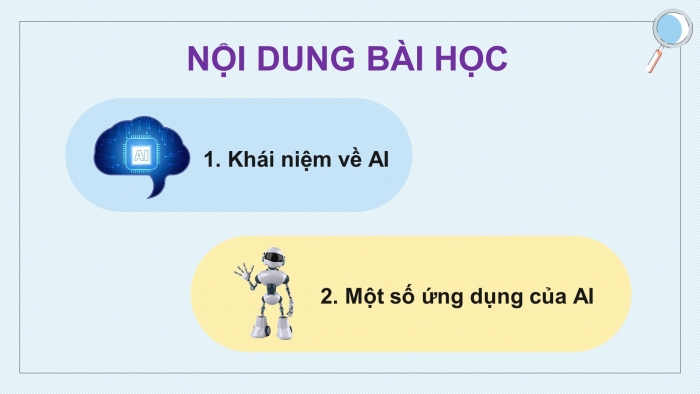 NỘI DUNG BÀI HỌC

AI

1. Khái niệm về AI

2. Một số ứng dụng của AI